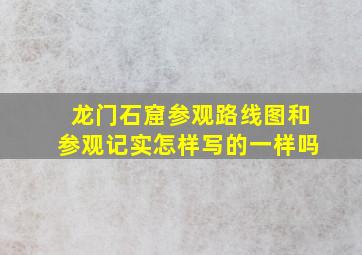 龙门石窟参观路线图和参观记实怎样写的一样吗